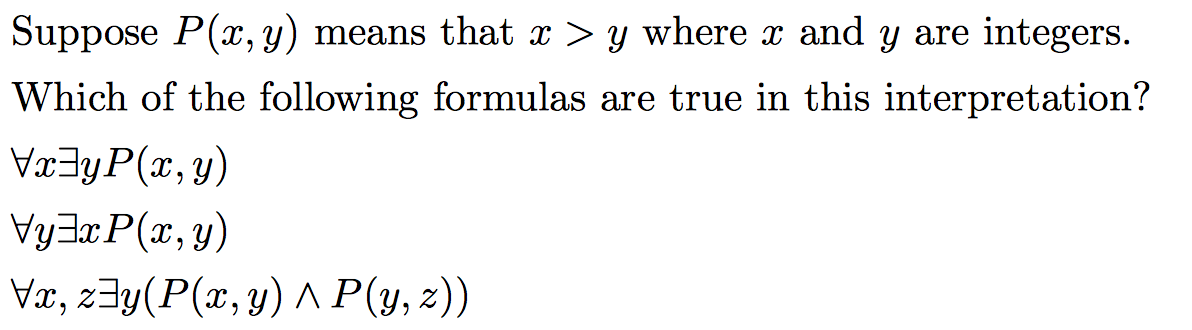 Suppose $P(x, y)$ means that $x > y$ where $x$ and $y$ are integers.

Which of the following formulas are true in this interpretation?

$\forall x \exists y P(x, y)$

$\forall y \exists x P(x, y)$

$\forall x, z \exists y (P(x, y) \wedge P(y, z))$